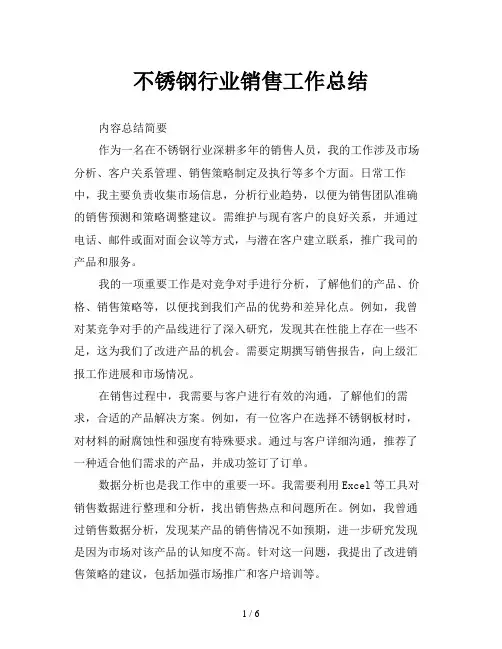 不锈钢行业销售工作总结

内容总结简要

作为一名在不锈钢行业深耕多年的销售人员，我的工作涉及市场分析、客户关系管理、销售策略制定及执行等多个方面。日常工作中，我主要负责收集市场信息，分析行业趋势，以便为销售团队准确的销售预测和策略调整建议。需维护与现有客户的良好关系，并通过电话、邮件或面对面会议等方式，与潜在客户建立联系，推广我司的产品和服务。

我的一项重要工作是对竞争对手进行分析，了解他们的产品、价格、销售策略等，以便找到我们产品的优势和差异化点。例如，我曾对某竞争对手的产品线进行了深入研究，发现其在性能上存在一些不足，这为我们了改进产品的机会。需要定期撰写销售报告，向上级汇报工作进展和市场情况。

在销售过程中，我需要与客户进行有效的沟通，了解他们的需求，合适的产品解决方案。例如，有一位客户在选择不锈钢板材时，对材料的耐腐蚀性和强度有特殊要求。通过与客户详细沟通，推荐了一种适合他们需求的产品，并成功签订了订单。

数据分析也是我工作中的重要一环。我需要利用Excel等工具对销售数据进行整理和分析，找出销售热点和问题所在。例如，我曾通过销售数据分析，发现某产品的销售情况不如预期，进一步研究发现是因为市场对该产品的认知度不高。针对这一问题，我提出了改进销售策略的建议，包括加强市场推广和客户培训等。

1 / 6